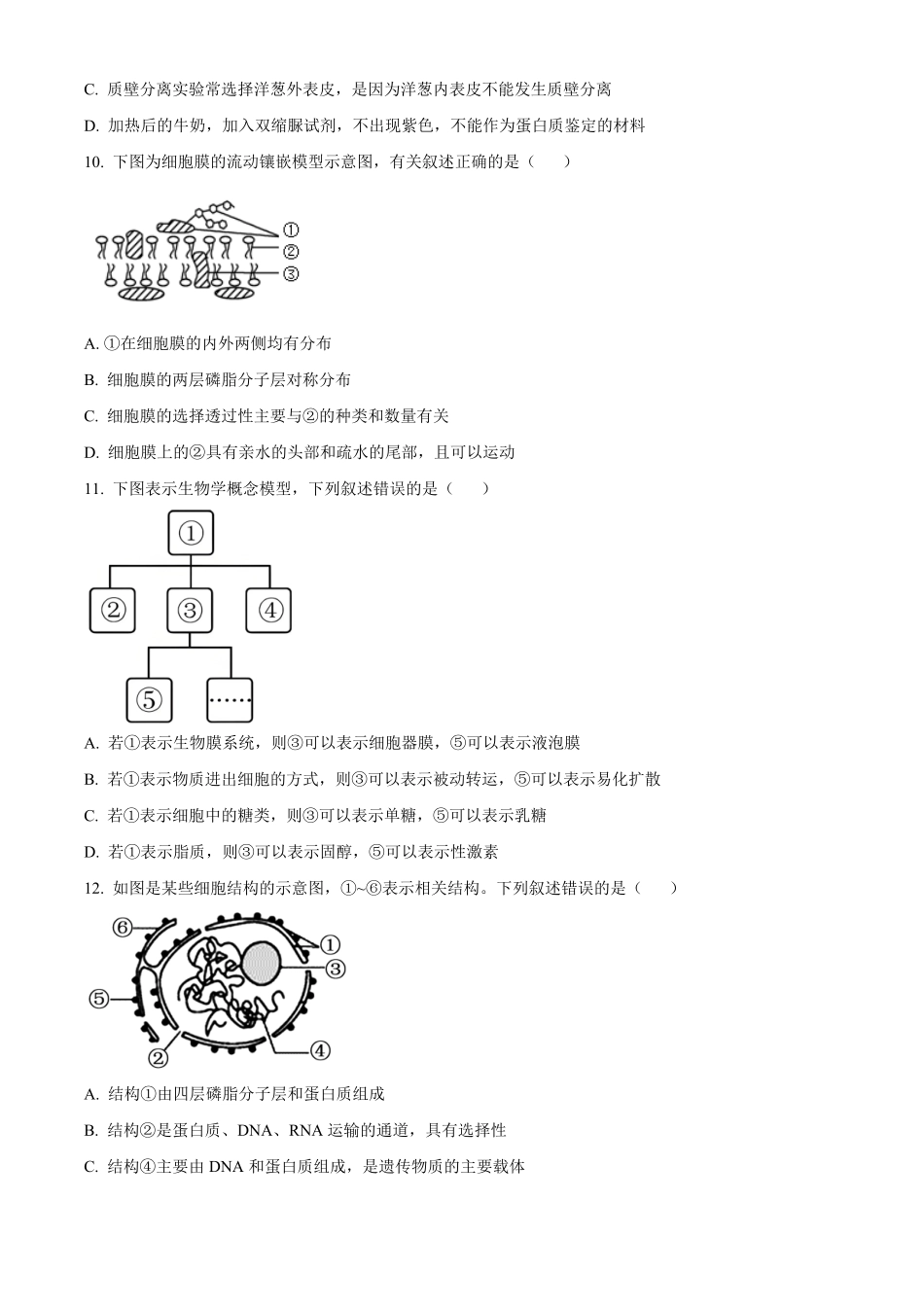 C. 质壁分离实验常选择洋葱外表皮，是因为洋葱内表皮不能发生质壁分离

D. 加热后的牛奶，加入双缩脲试剂，不出现紫色，不能作为蛋白质鉴定的材料

10. 下图为细胞膜的流动镶嵌模型示意图，有关叙述正确的是（　　）

①
②
③

A. ①在细胞膜的内外两侧均有分布

B. 细胞膜的两层磷脂分子层对称分布

C. 细胞膜的选择透过性主要与②的种类和数量有关

D. 细胞膜上的②具有亲水的头部和疏水的尾部，且可以运动

11. 下图表示生物学概念模型，下列叙述错误的是（　　）

①
②
③
④
⑤
……

A. 若①表示生物膜系统，则③可以表示细胞器膜，⑤可以表示液泡膜

B. 若①表示物质进出细胞的方式，则③可以表示被动转运，⑤可以表示易化扩散

C. 若①表示细胞中的糖类，则③可以表示单糖，⑤可以表示乳糖

D. 若①表示脂质，则③可以表示固醇，⑤可以表示性激素

12. 如图是某些细胞结构的示意图，①~⑥表示相关结构。下列叙述错误的是（　　）

⑥
①
③
⑤
②
④

A. 结构①由四层磷脂分子层和蛋白质组成

B. 结构②是蛋白质、DNA、RNA 运输的通道，具有选择性

C. 结构④主要由 DNA 和蛋白质组成，是遗传物质的主要载体